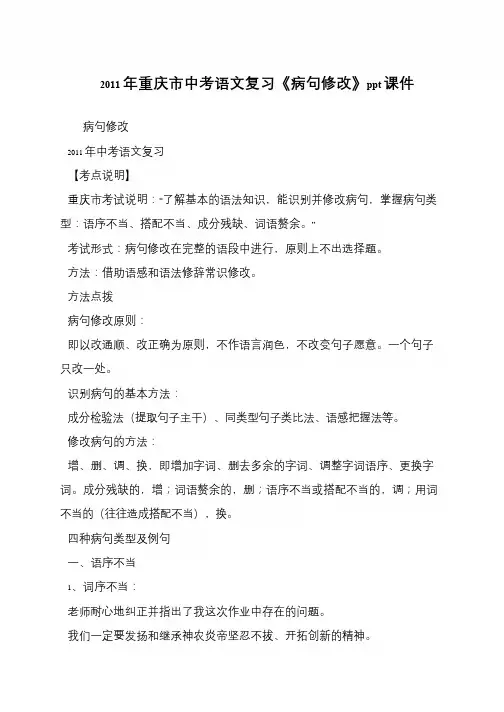 2011年重庆市中考语文复习《病句修改》ppt课件

病句修改

2011年中考语文复习

【考点说明】

重庆市考试说明："了解基本的语法知识，能识别并修改病句，掌握病句类型：语序不当、搭配不当、成分残缺、词语赘余。"

考试形式：病句修改在完整的语段中进行，原则上不出选择题。

方法：借助语感和语法修辞常识修改。

方法点拨

病句修改原则：

即以改通顺、改正确为原则，不作语言润色，不改变句子愿意。一个句子只改一处。

识别病句的基本方法：

成分检验法（提取句子主干）、同类型句子类比法、语感把握法等。

修改病句的方法：

增、删、调、换，即增加字词、删去多余的字词、调整字词语序、更换字词。成分残缺的，增；词语赘余的，删；语序不当或搭配不当的，调；用词不当的（往往造成搭配不当），换。

四种病句类型及例句

一、语序不当

1、词序不当：

老师耐心地纠正并指出了我这次作业中存在的问题。

我们一定要发扬和继承神农炎帝坚忍不拔、开拓创新的精神。